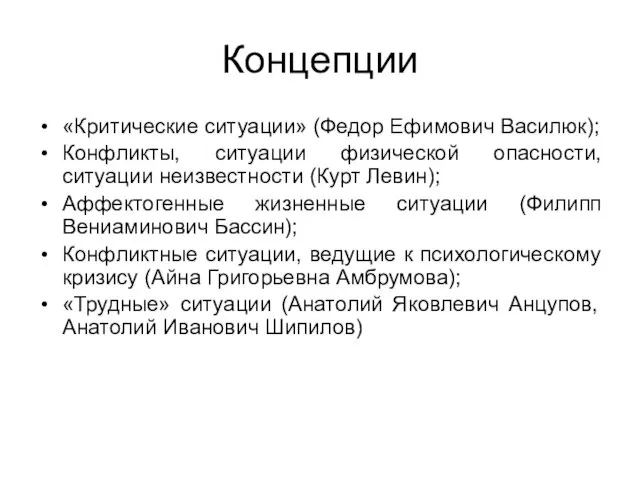 Концепции

• «Критические ситуации» (Федор Ефимович Василюк);
• Конфликты, ситуации физической опасности, ситуации неизвестности (Курт Левин);
• Аффектогенные жизненные ситуации (Филипп Вениаминович Бассин);
• Конфликтные ситуации, ведущие к психологическому кризису (Айна Григорьевна Амбрумова);
• «Трудные» ситуации (Анатолий Яковлевич Анцупов, Анатолий Иванович Шипилов)